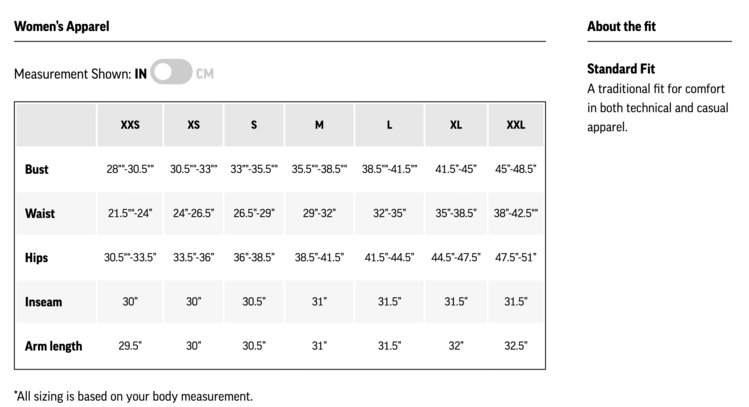 Women's Apparel

Measurement Shown: IN CM

| | XXS | XS | S | M | L | XL | XXL |
|---|---|---|---|---|---|---|---|
| Bust | 28""-30.5"" | 30.5""-33"" | 33""-35.5"" | 35.5""-38.5"" | 38.5""-41.5"" | 41.5"-45" | 45"-48.5" |
| Waist | 21.5""-24" | 24"-26.5" | 26.5"-29" | 29"-32" | 32"-35" | 35"-38.5" | 38"-42.5"" |
| Hips | 30.5""-33.5" | 33.5"-36" | 36"-38.5" | 38.5"-41.5" | 41.5"-44.5" | 44.5"-47.5" | 47.5"-51" |
| Inseam | 30" | 30" | 30.5" | 31" | 31.5" | 31.5" | 31.5" |
| Arm length | 29.5" | 30" | 30.5" | 31" | 31.5" | 32" | 32.5" |

*All sizing is based on your body measurement.

About the fit

Standard Fit
A traditional fit for comfort in both technical and casual apparel.